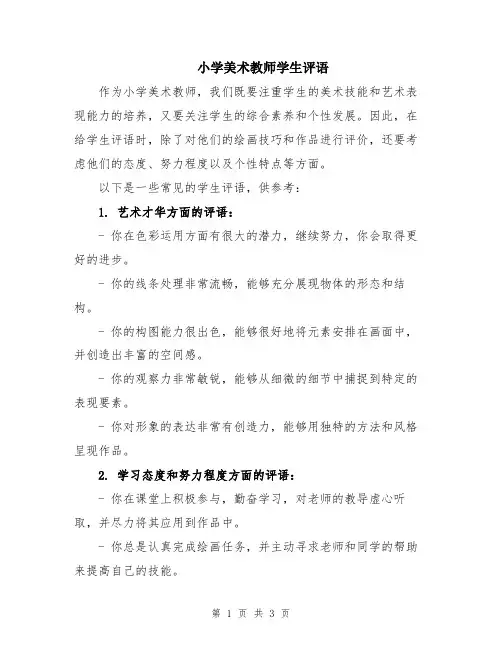 小学美术教师学生评语

作为小学美术教师，我们既要注重学生的美术技能和艺术表现能力的培养，又要关注学生的综合素养和个性发展。因此，在给学生评语时，除了对他们的绘画技巧和作品进行评价，还要考虑他们的态度、努力程度以及个性特点等方面。

以下是一些常见的学生评语，供参考：

1. 艺术才华方面的评语：

- 你在色彩运用方面有很大的潜力，继续努力，你会取得更好的进步。

- 你的线条处理非常流畅，能够充分展现物体的形态和结构。

- 你的构图能力很出色，能够很好地将元素安排在画面中，并创造出丰富的空间感。

- 你的观察力非常敏锐，能够从细微的细节中捕捉到特定的表现要素。

- 你对形象的表达非常有创造力，能够用独特的方法和风格呈现作品。

2. 学习态度和努力程度方面的评语：

- 你在课堂上积极参与，勤奋学习，对老师的教导虚心听取，并尽力将其应用到作品中。

- 你总是认真完成绘画任务，并主动寻求老师和同学的帮助来提高自己的技能。

第 1 页 共 3 页